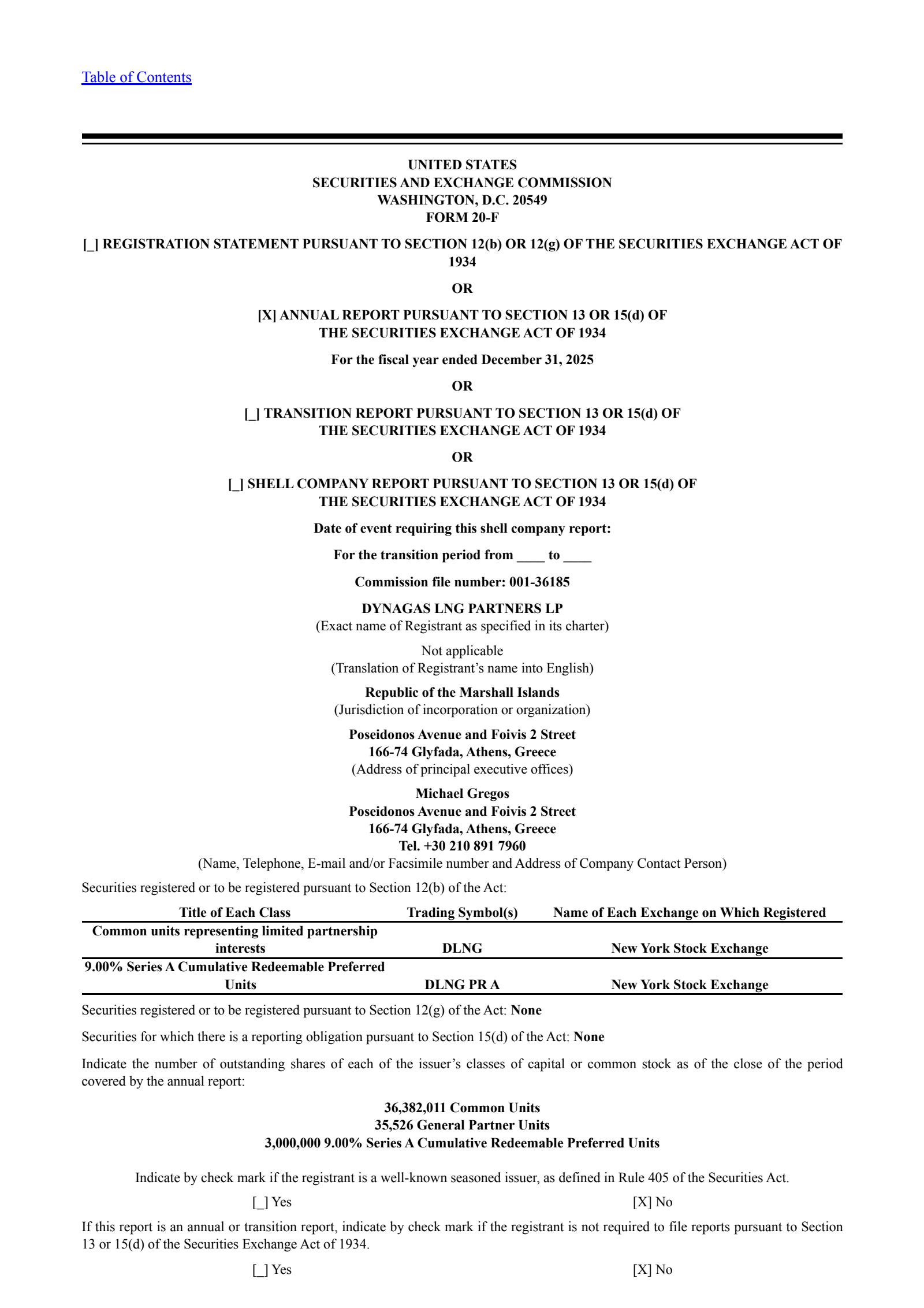 Table of Contents

UNITED STATES
SECURITIES AND EXCHANGE COMMISSION
WASHINGTON, D.C. 20549
FORM 20-F

[_] REGISTRATION STATEMENT PURSUANT TO SECTION 12(b) OR 12(g) OF THE SECURITIES EXCHANGE ACT OF 1934

OR

[X] ANNUAL REPORT PURSUANT TO SECTION 13 OR 15(d) OF THE SECURITIES EXCHANGE ACT OF 1934

For the fiscal year ended December 31, 2025

OR

[_] TRANSITION REPORT PURSUANT TO SECTION 13 OR 15(d) OF THE SECURITIES EXCHANGE ACT OF 1934

OR

[_] SHELL COMPANY REPORT PURSUANT TO SECTION 13 OR 15(d) OF THE SECURITIES EXCHANGE ACT OF 1934

Date of event requiring this shell company report:

For the transition period from ____ to ____

Commission file number: 001-36185

DYNAGAS LNG PARTNERS LP
(Exact name of Registrant as specified in its charter)

Not applicable
(Translation of Registrant's name into English)

Republic of the Marshall Islands
(Jurisdiction of incorporation or organization)

Poseidonos Avenue and Foivis 2 Street
166-74 Glyfada, Athens, Greece
(Address of principal executive offices)

Michael Gregos
Poseidonos Avenue and Foivis 2 Street
166-74 Glyfada, Athens, Greece
Tel. +30 210 891 7960
(Name, Telephone, E-mail and/or Facsimile number and Address of Company Contact Person)

Securities registered or to be registered pursuant to Section 12(b) of the Act:

| Title of Each Class | Trading Symbol(s) | Name of Each Exchange on Which Registered |
|---|---|---|
| Common units representing limited partnership interests | DLNG | New York Stock Exchange |
| 9.00% Series A Cumulative Redeemable Preferred Units | DLNG PR A | New York Stock Exchange |

Securities registered or to be registered pursuant to Section 12(g) of the Act: None

Securities for which there is a reporting obligation pursuant to Section 15(d) of the Act: None

Indicate the number of outstanding shares of each of the issuer's classes of capital or common stock as of the close of the period covered by the annual report:

36,382,011 Common Units
35,526 General Partner Units
3,000,000 9.00% Series A Cumulative Redeemable Preferred Units

Indicate by check mark if the registrant is a well-known seasoned issuer, as defined in Rule 405 of the Securities Act.

[_] Yes [X] No

If this report is an annual or transition report, indicate by check mark if the registrant is not required to file reports pursuant to Section 13 or 15(d) of the Securities Exchange Act of 1934.

[_] Yes [X] No